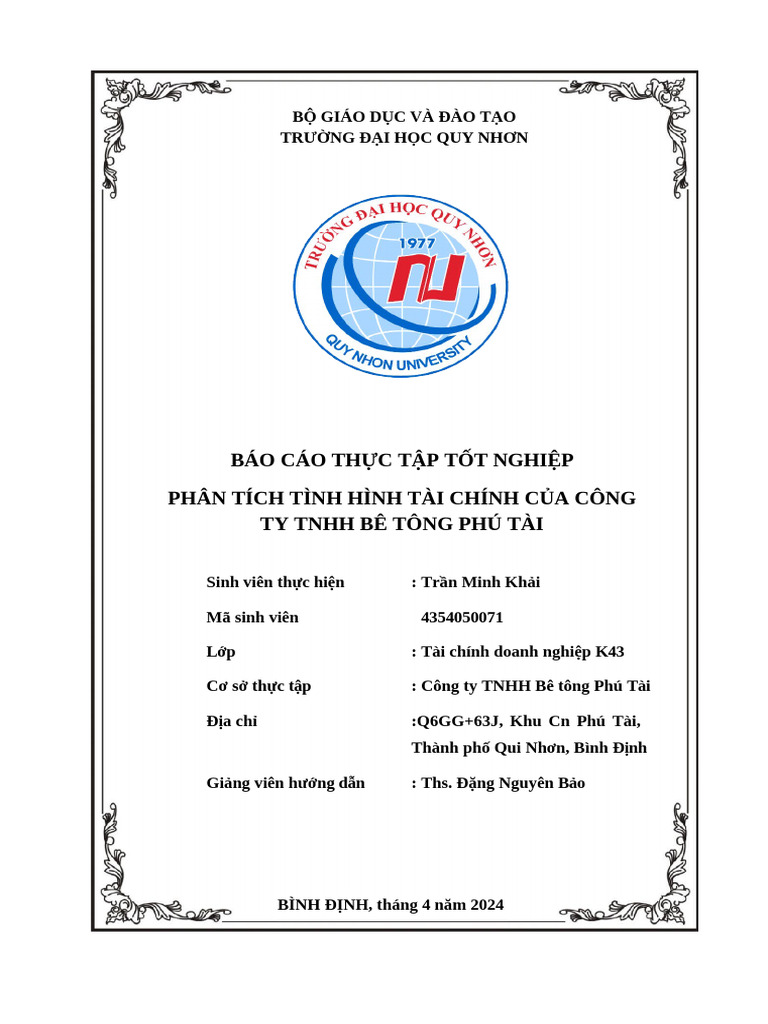 BỘ GIÁO DỤC VÀ ĐÀO TẠO
TRƯỜNG ĐẠI HỌC QUY NHƠN

TRƯỜNG ĐẠI HỌC QUY NHƠN
1977
QUY NHON UNIVERSITY

BÁO CÁO THỰC TẬP TỐT NGHIỆP

PHÂN TÍCH TÌNH HÌNH TÀI CHÍNH CỦA CÔNG TY TNHH BÊ TÔNG PHÚ TÀI

Sinh viên thực hiện : Trần Minh Khải

Mã sinh viên 4354050071

Lớp : Tài chính doanh nghiệp K43

Cơ sở thực tập : Công ty TNHH Bê tông Phú Tài

Địa chỉ :Q6GG+63J, Khu Cn Phú Tài, Thành phố Qui Nhơn, Bình Định

Giảng viên hướng dẫn : Ths. Đặng Nguyên Bảo

BÌNH ĐỊNH, tháng 4 năm 2024